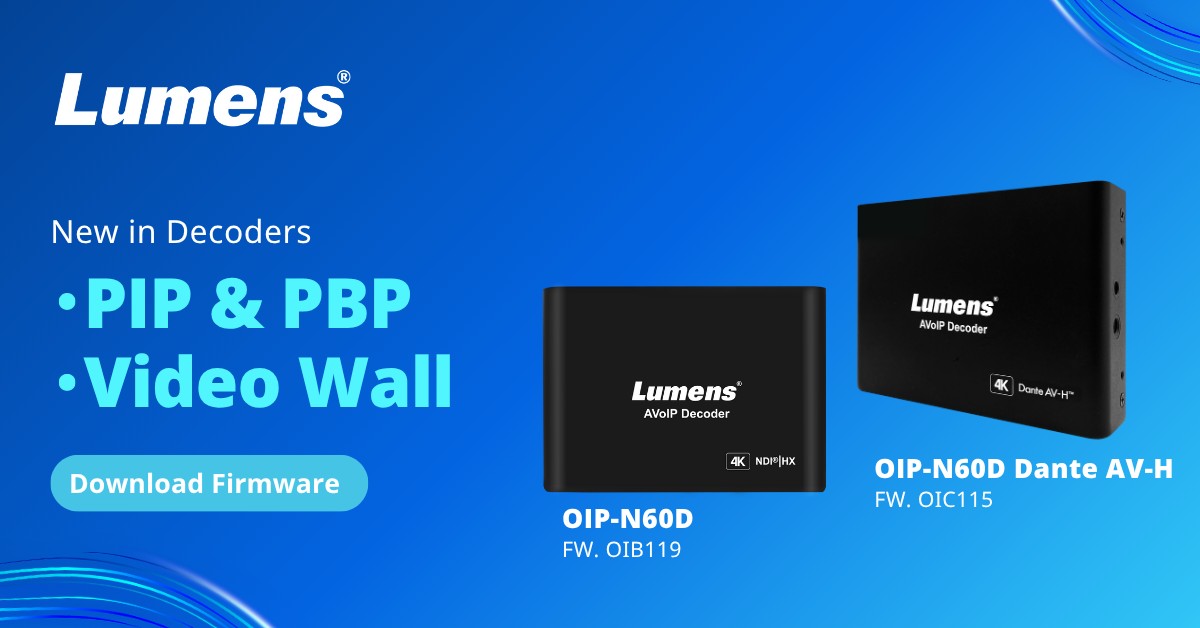 Lumens®

New in Decoders

•PIP & PBP
•Video Wall

Download Firmware

Lumens®
AVoIP Decoder
4K NDI®|HX

OIP-N60D
FW. OIB119

Lumens®
AVoIP Decoder
4K Dante AV-H™

OIP-N60D Dante AV-H
FW. OIC115